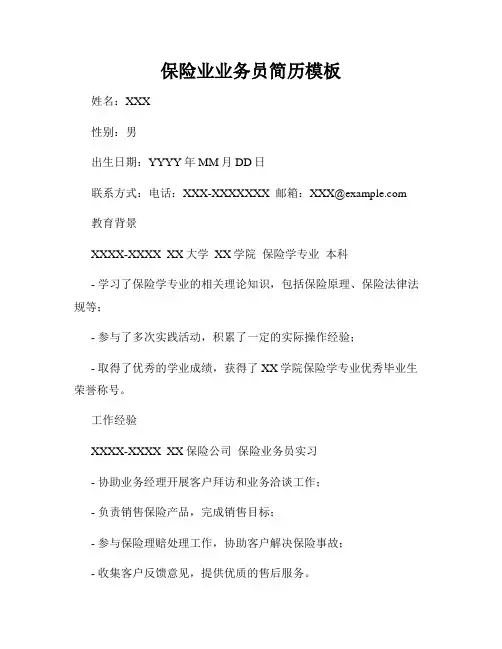 保险业业务员简历模板

姓名：XXX

性别：男

出生日期：YYYY 年 MM 月 DD 日

联系方式：电话：XXX-XXXXXXX 邮箱：XXX@example.com

教育背景

XXXX-XXXX XX 大学 XX 学院 保险学专业 本科

- 学习了保险学专业的相关理论知识，包括保险原理、保险法律法规等；

- 参与了多次实践活动，积累了一定的实际操作经验；

- 取得了优秀的学业成绩，获得了 XX 学院保险学专业优秀毕业生荣誉称号。

工作经验

XXXX-XXXX XX 保险公司 保险业务员实习

- 协助业务经理开展客户拜访和业务洽谈工作；

- 负责销售保险产品，完成销售目标；

- 参与保险理赔处理工作，协助客户解决保险事故；

- 收集客户反馈意见，提供优质的售后服务。